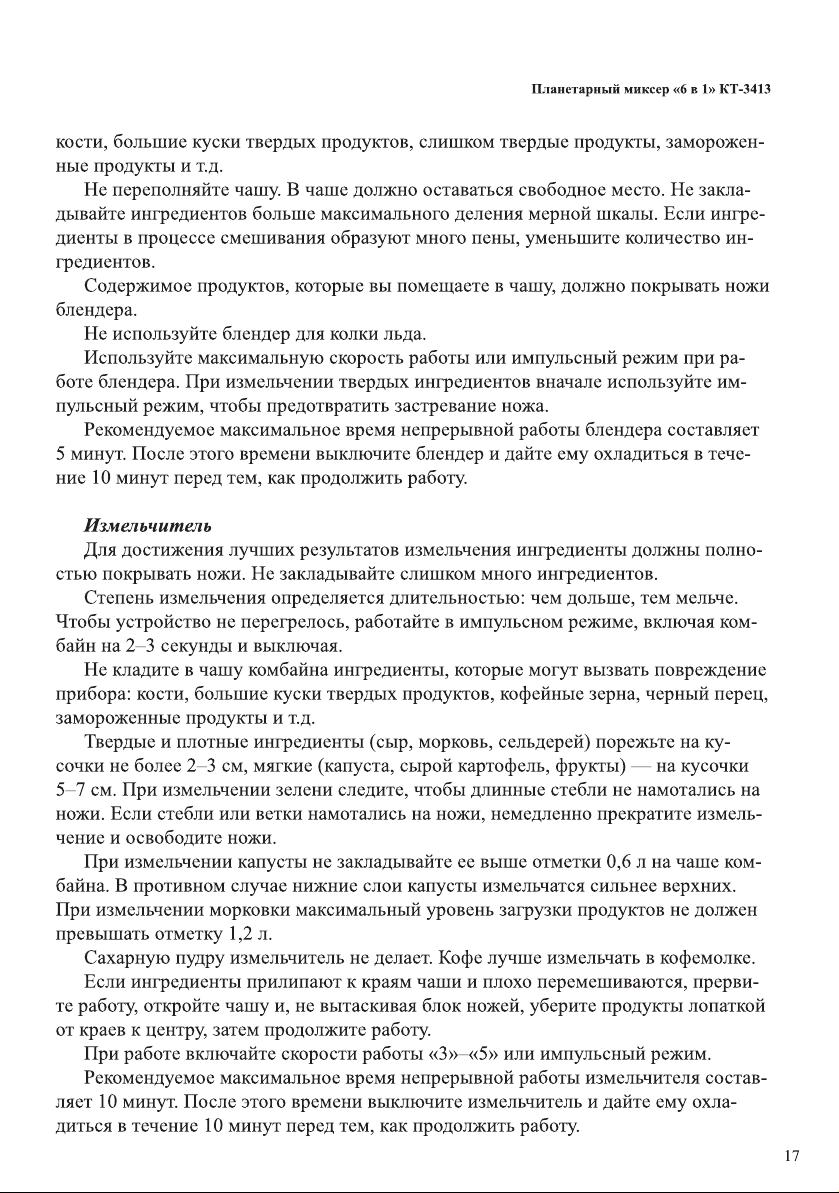 Планетарный миксер «6 в 1» КТ-3413

кости, большие куски твердых продуктов, слишком твердые продукты, замороженные продукты и т.д.

Не переполняйте чашу. В чаше должно оставаться свободное место. Не закладывайте ингредиентов больше максимального деления мерной шкалы. Если ингредиенты в процессе смешивания образуют много пены, уменьшите количество ингредиентов.

Содержимое продуктов, которые вы помещаете в чашу, должно покрывать ножи блендера.

Не используйте блендер для колки льда.

Используйте максимальную скорость работы или импульсный режим при работе блендера. При измельчении твердых ингредиентов вначале используйте импульсный режим, чтобы предотвратить застревание ножа.

Рекомендуемое максимальное время непрерывной работы блендера составляет 5 минут. После этого времени выключите блендер и дайте ему охладиться в течение 10 минут перед тем, как продолжить работу.

Измельчитель

Для достижения лучших результатов измельчения ингредиенты должны полностью покрывать ножи. Не закладывайте слишком много ингредиентов.

Степень измельчения определяется длительностью: чем дольше, тем мельче. Чтобы устройство не перегрелось, работайте в импульсном режиме, включая комбайн на 2–3 секунды и выключая.

Не кладите в чашу комбайна ингредиенты, которые могут вызвать повреждение прибора: кости, большие куски твердых продуктов, кофейные зерна, черный перец, замороженные продукты и т.д.

Твердые и плотные ингредиенты (сыр, морковь, сельдерей) порежьте на кусочки не более 2–3 см, мягкие (капуста, сырой картофель, фрукты) — на кусочки 5–7 см. При измельчении зелени следите, чтобы длинные стебли не намотались на ножи. Если стебли или ветки намотались на ножи, немедленно прекратите измельчение и освободите ножи.

При измельчении капусты не закладывайте ее выше отметки 0,6 л на чаше комбайна. В противном случае нижние слои капусты измельчатся сильнее верхних. При измельчении морковки максимальный уровень загрузки продуктов не должен превышать отметку 1,2 л.

Сахарную пудру измельчитель не делает. Кофе лучше измельчать в кофемолке.

Если ингредиенты прилипают к краям чаши и плохо перемешиваются, прервите работу, откройте чашу и, не вытаскивая блок ножей, уберите продукты лопаткой от краев к центру, затем продолжите работу.

При работе включайте скорости работы «3»–«5» или импульсный режим.

Рекомендуемое максимальное время непрерывной работы измельчителя составляет 10 минут. После этого времени выключите измельчитель и дайте ему охладиться в течение 10 минут перед тем, как продолжить работу.

17